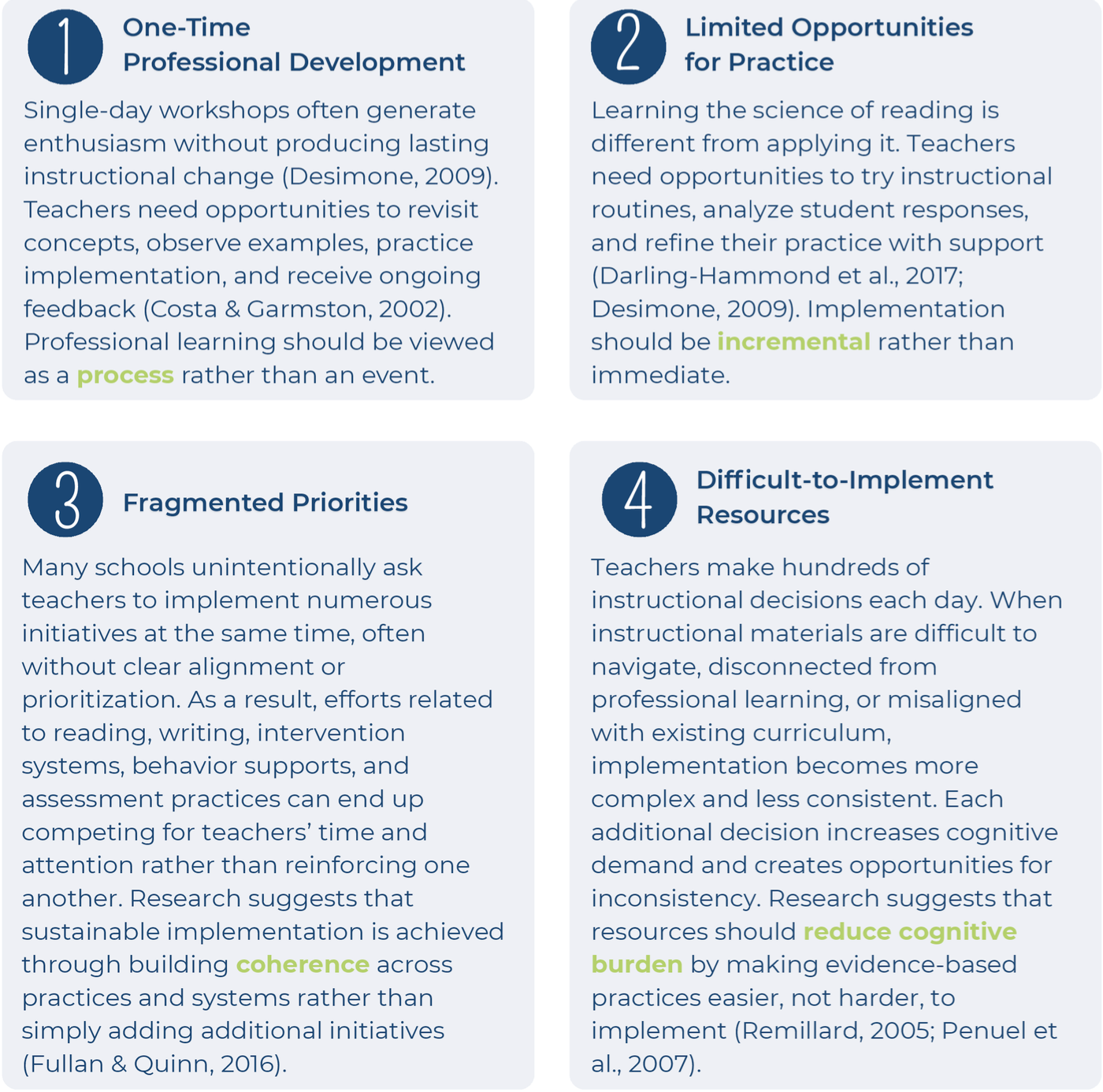 1 One-Time Professional Development

Single-day workshops often generate enthusiasm without producing lasting instructional change (Desimone, 2009). Teachers need opportunities to revisit concepts, observe examples, practice implementation, and receive ongoing feedback (Costa & Garmston, 2002). Professional learning should be viewed as a process rather than an event.

2 Limited Opportunities for Practice

Learning the science of reading is different from applying it. Teachers need opportunities to try instructional routines, analyze student responses, and refine their practice with support (Darling-Hammond et al., 2017; Desimone, 2009). Implementation should be incremental rather than immediate.

3 Fragmented Priorities

Many schools unintentionally ask teachers to implement numerous initiatives at the same time, often without clear alignment or prioritization. As a result, efforts related to reading, writing, intervention systems, behavior supports, and assessment practices can end up competing for teachers' time and attention rather than reinforcing one another. Research suggests that sustainable implementation is achieved through building coherence across practices and systems rather than simply adding additional initiatives (Fullan & Quinn, 2016).

4 Difficult-to-Implement Resources

Teachers make hundreds of instructional decisions each day. When instructional materials are difficult to navigate, disconnected from professional learning, or misaligned with existing curriculum, implementation becomes more complex and less consistent. Each additional decision increases cognitive demand and creates opportunities for inconsistency. Research suggests that resources should reduce cognitive burden by making evidence-based practices easier, not harder, to implement (Remillard, 2005; Penuel et al., 2007).